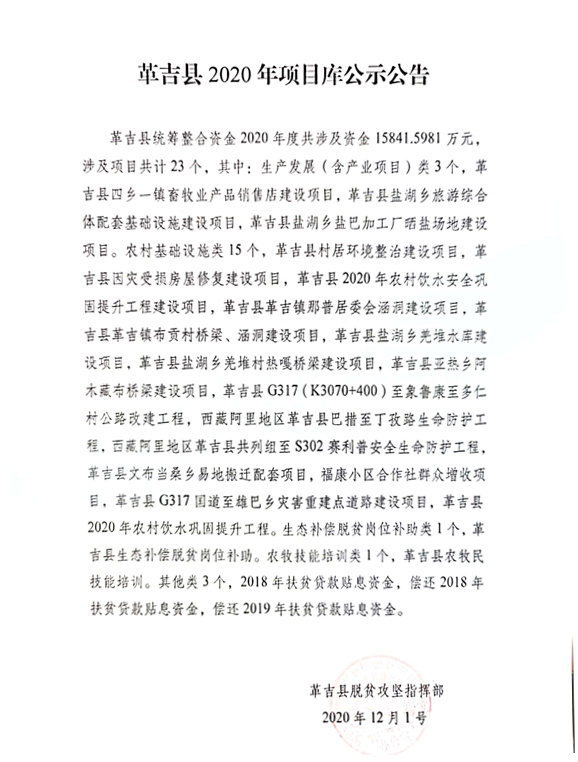 革吉县 2020 年项目库公示公告

革吉县统筹整合资金 2020 年度共涉及资金 15841.5981 万元，涉及项目共计 23 个，其中：生产发展（含产业项目）类 3 个，革吉县四乡一镇畜牧业产品销售店建设项目，革吉县盐湖乡旅游综合体配套基础设施建设项目，革吉县盐湖乡盐巴加工厂晒盐场地建设项目。农村基础设施类 15 个，革吉县村居环境整治建设项目，革吉县因灾受损房屋修复建设项目，革吉县 2020 年农村饮水安全巩固提升工程建设项目，革吉县革吉镇那普居委会涵洞建设项目，革吉县革吉镇布贡村桥梁、涵洞建设项目，革吉县盐湖乡羌堆水库建设项目，革吉县盐湖乡羌堆村热嘎桥梁建设项目，革吉县亚热乡阿木藏布桥梁建设项目，革吉县 G317（K3070+400）至象鲁康至多仁村公路改建工程，西藏阿里地区革吉县巴措至丁孜路生命防护工程，西藏阿里地区革吉县共列组至 S302 赛利普安全生命防护工程，革吉县文布当桑乡易地搬迁配套项目，福康小区合作社群众增收项目，革吉县 G317 国道至雄巴乡灾害重建点道路建设项目，革吉县 2020 年农村饮水巩固提升工程。生态补偿脱贫岗位补助类 1 个，革吉县生态补偿脱贫岗位补助。农牧技能培训类 1 个，革吉县农牧民技能培训。其他类 3 个，2018 年扶贫贷款贴息资金，偿还 2018 年扶贫贷款贴息资金，偿还 2019 年扶贫贷款贴息资金。

革吉县脱贫攻坚指挥部
2020 年 12 月 1 号